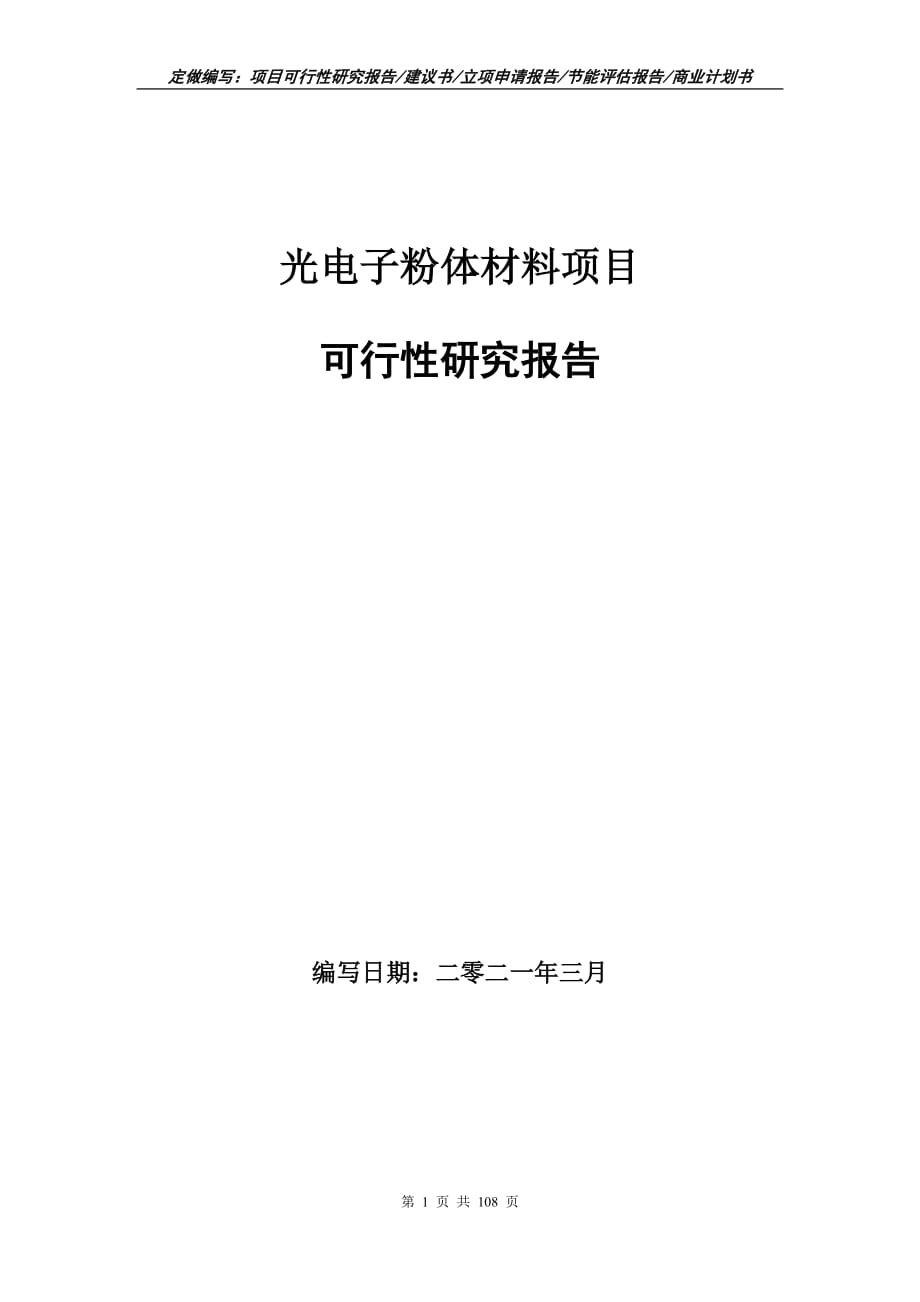 定做编写：项目可行性研究报告/建议书/立项申请报告/节能评估报告/商业计划书

光电子粉体材料项目

可行性研究报告

编写日期：二零二一年三月

第 1 页 共 108 页